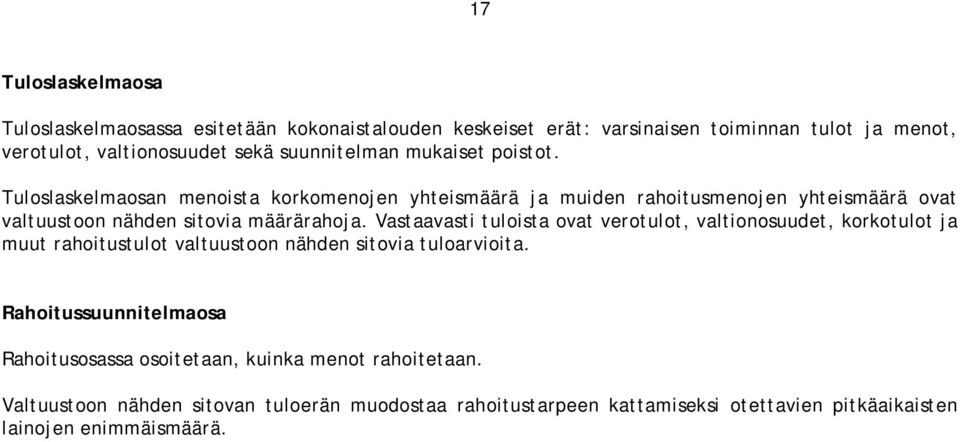 17

Tuloslaskelmaosa

Tuloslaskelmaosassa esitetään kokonaistalouden keskeiset erät: varsinaisen toiminnan tulot ja menot, verotulot, valtionosuudet sekä suunnitelman mukaiset poistot.

Tuloslaskelmaosan menoista korkomenojen yhteismäärä ja muiden rahoitusmenojen yhteismäärä ovat valtuustoon nähden sitovia määrärahoja. Vastaavasti tuloista ovat verotulot, valtionosuudet, korkotulot ja muut rahoitustulot valtuustoon nähden sitovia tuloarvioita.

Rahoitussuunnitelmaosa

Rahoitusosassa osoitetaan, kuinka menot rahoitetaan.

Valtuustoon nähden sitovan tuloerän muodostaa rahoitustarpeen kattamiseksi otettavien pitkäaikaisten lainojen enimmäismäärä.